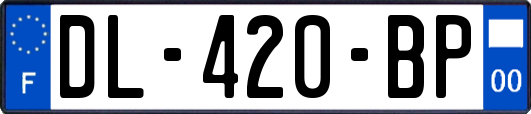 F
DL-420-BP
00